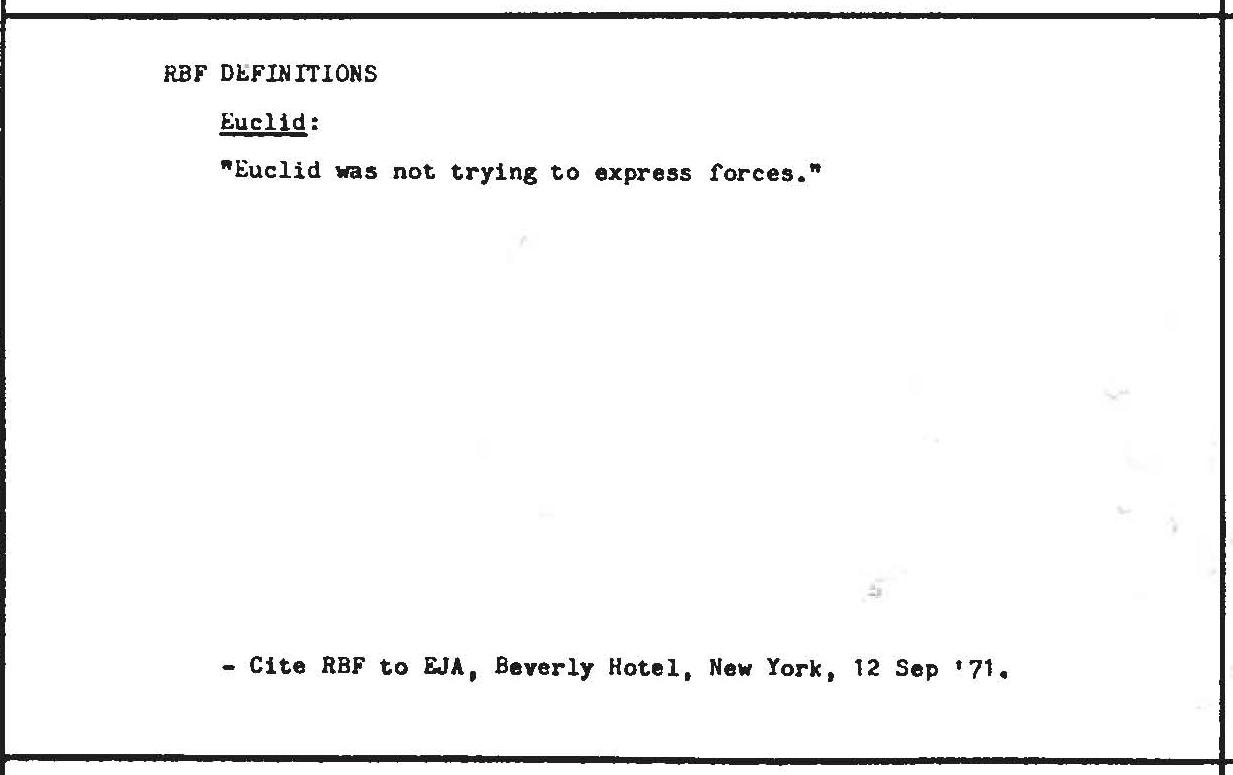 RBF DEFINITIONS

Euclid:

"Euclid was not trying to express forces."

- Cite RBF to EJA, Beverly Hotel, New York, 12 Sep '71.